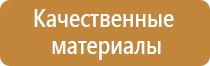 Качественные материалы